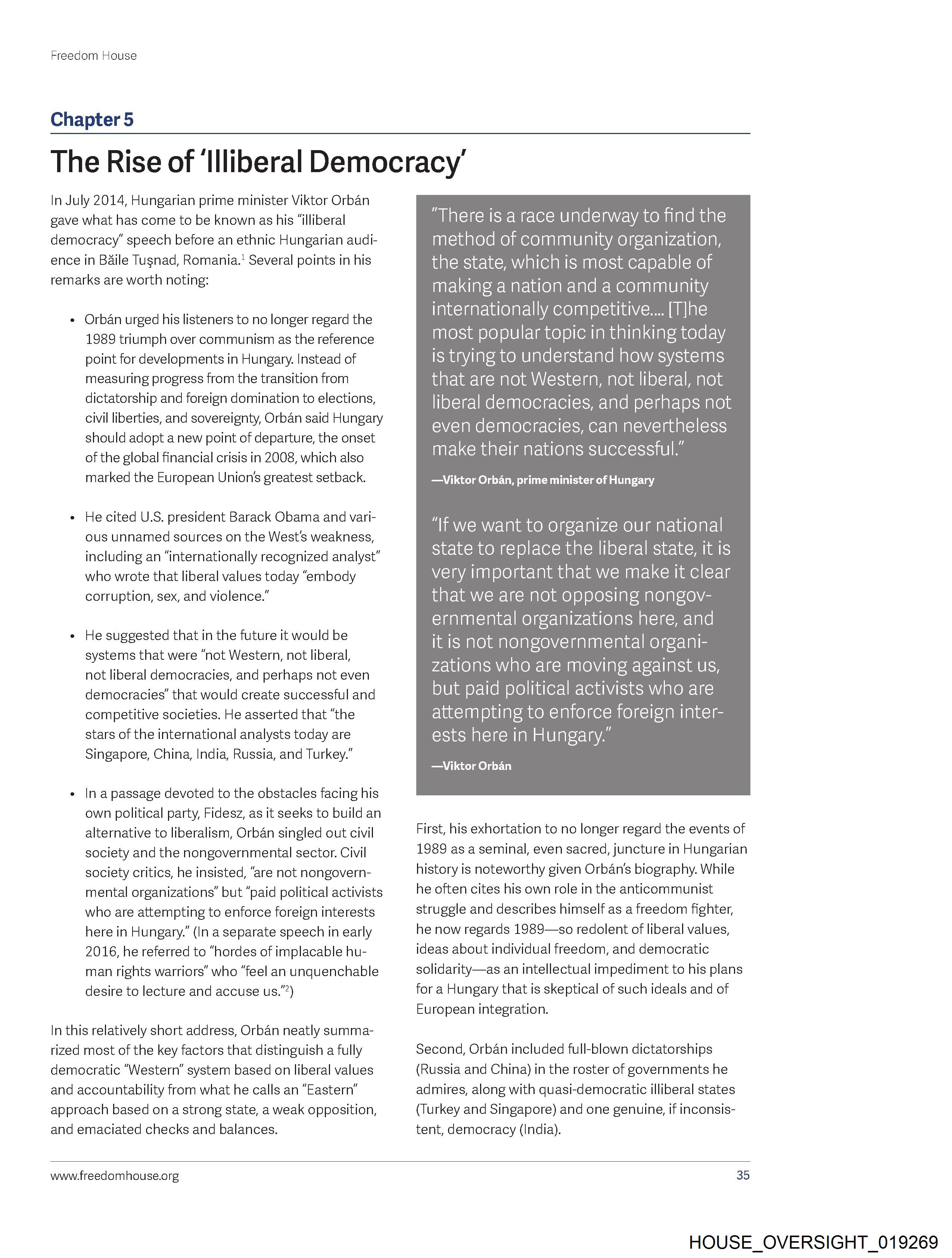 Freedom House

Chapter 5

The Rise of 'Illiberal Democracy'

In July 2014, Hungarian prime minister Viktor Orbán gave what has come to be known as his "illiberal democracy" speech before an ethnic Hungarian audience in Băile Tuşnad, Romania.$^1$ Several points in his remarks are worth noting:

• Orbán urged his listeners to no longer regard the 1989 triumph over communism as the reference point for developments in Hungary. Instead of measuring progress from the transition from dictatorship and foreign domination to elections, civil liberties, and sovereignty, Orbán said Hungary should adopt a new point of departure, the onset of the global financial crisis in 2008, which also marked the European Union's greatest setback.

• He cited U.S. president Barack Obama and various unnamed sources on the West's weakness, including an "internationally recognized analyst" who wrote that liberal values today "embody corruption, sex, and violence."

• He suggested that in the future it would be systems that were "not Western, not liberal, not liberal democracies, and perhaps not even democracies" that would create successful and competitive societies. He asserted that "the stars of the international analysts today are Singapore, China, India, Russia, and Turkey."

• In a passage devoted to the obstacles facing his own political party, Fidesz, as it seeks to build an alternative to liberalism, Orbán singled out civil society and the nongovernmental sector. Civil society critics, he insisted, "are not nongovernmental organizations" but "paid political activists who are attempting to enforce foreign interests here in Hungary." (In a separate speech in early 2016, he referred to "hordes of implacable human rights warriors" who "feel an unquenchable desire to lecture and accuse us."$^2$)

In this relatively short address, Orbán neatly summarized most of the key factors that distinguish a fully democratic "Western" system based on liberal values and accountability from what he calls an "Eastern" approach based on a strong state, a weak opposition, and emaciated checks and balances.

"There is a race underway to find the method of community organization, the state, which is most capable of making a nation and a community internationally competitive.... [T]he most popular topic in thinking today is trying to understand how systems that are not Western, not liberal, not liberal democracies, and perhaps not even democracies, can nevertheless make their nations successful."

—Viktor Orbán, prime minister of Hungary

"If we want to organize our national state to replace the liberal state, it is very important that we make it clear that we are not opposing nongovernmental organizations here, and it is not nongovernmental organizations who are moving against us, but paid political activists who are attempting to enforce foreign interests here in Hungary."

—Viktor Orbán

First, his exhortation to no longer regard the events of 1989 as a seminal, even sacred, juncture in Hungarian history is noteworthy given Orbán's biography. While he often cites his own role in the anticommunist struggle and describes himself as a freedom fighter, he now regards 1989—so redolent of liberal values, ideas about individual freedom, and democratic solidarity—as an intellectual impediment to his plans for a Hungary that is skeptical of such ideals and of European integration.

Second, Orbán included full-blown dictatorships (Russia and China) in the roster of governments he admires, along with quasi-democratic illiberal states (Turkey and Singapore) and one genuine, if inconsistent, democracy (India).

www.freedomhouse.org

35

HOUSE_OVERSIGHT_019269